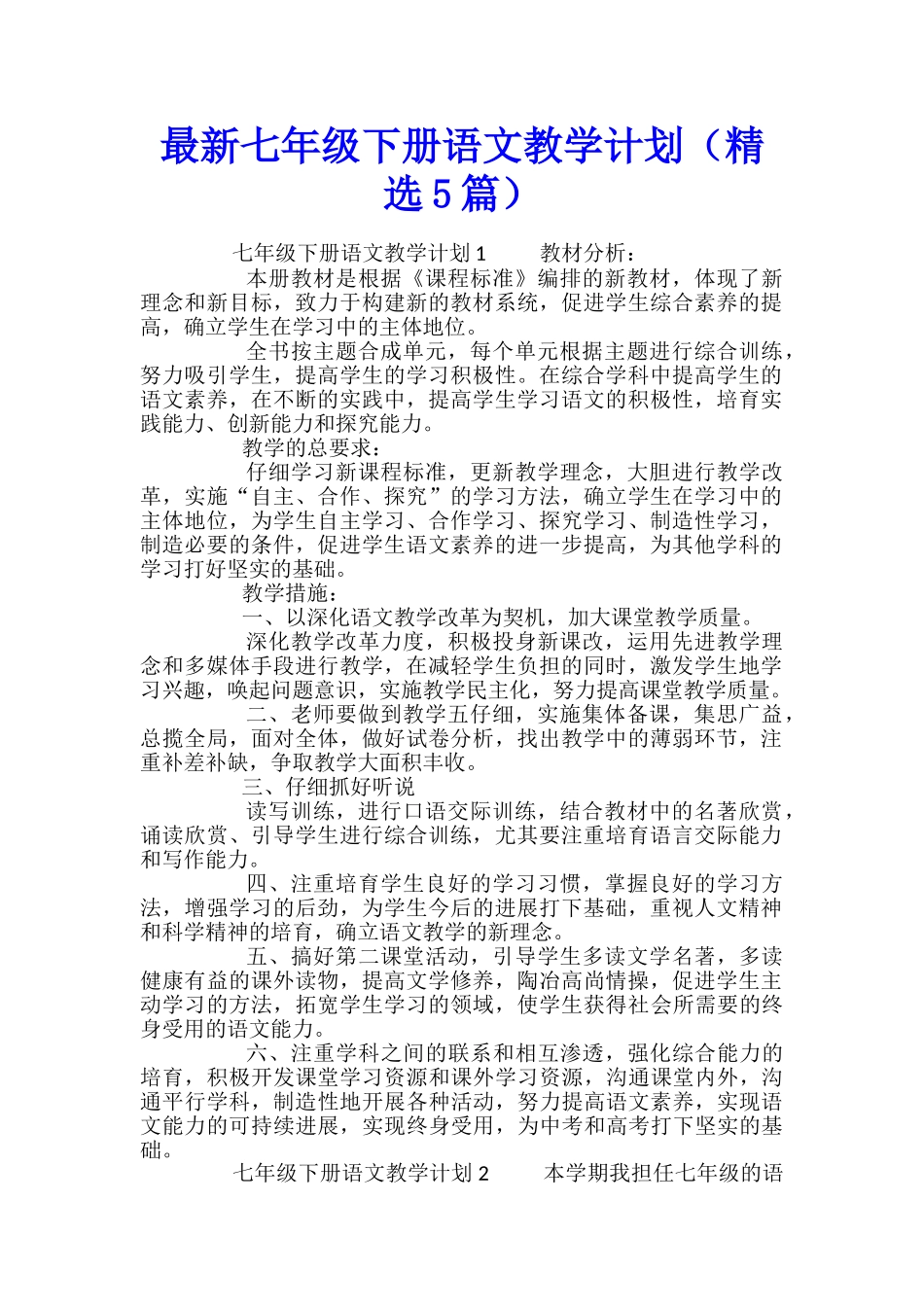 最新七年级下册语文教学计划（精选5篇）

七年级下册语文教学计划1　　教材分析：

本册教材是根据《课程标准》编排的新教材，体现了新理念和新目标，致力于构建新的教材系统，促进学生综合素养的提高，确立学生在学习中的主体地位。

全书按主题合成单元，每个单元根据主题进行综合训练，努力吸引学生，提高学生的学习积极性。在综合学科中提高学生的语文素养，在不断的实践中，提高学生学习语文的积极性，培育实践能力、创新能力和探究能力。

教学的总要求：

仔细学习新课程标准，更新教学理念，大胆进行教学改革，实施“自主、合作、探究”的学习方法，确立学生在学习中的主体地位，为学生自主学习、合作学习、探究学习、制造性学习，制造必要的条件，促进学生语文素养的进一步提高，为其他学科的学习打好坚实的基础。

教学措施：

一、以深化语文教学改革为契机，加大课堂教学质量。

深化教学改革力度，积极投身新课改，运用先进教学理念和多媒体手段进行教学，在减轻学生负担的同时，激发学生地学习兴趣，唤起问题意识，实施教学民主化，努力提高课堂教学质量。

二、老师要做到教学五仔细，实施集体备课，集思广益，总揽全局，面对全体，做好试卷分析，找出教学中的薄弱环节，注重补差补缺，争取教学大面积丰收。

三、仔细抓好听说

读写训练，进行口语交际训练，结合教材中的名著欣赏，诵读欣赏、引导学生进行综合训练，尤其要注重培育语言交际能力和写作能力。

四、注重培育学生良好的学习习惯，掌握良好的学习方法，增强学习的后劲，为学生今后的进展打下基础，重视人文精神和科学精神的培育，确立语文教学的新理念。

五、搞好第二课堂活动，引导学生多读文学名著，多读健康有益的课外读物，提高文学修养，陶冶高尚情操，促进学生主动学习的方法，拓宽学生学习的领域，使学生获得社会所需要的终身受用的语文能力。

六、注重学科之间的联系和相互渗透，强化综合能力的培育，积极开发课堂学习资源和课外学习资源，沟通课堂内外，沟通平行学科，制造性地开展各种活动，努力提高语文素养，实现语文能力的可持续进展，实现终身受用，为中考和高考打下坚实的基础。

七年级下册语文教学计划2　　本学期我担任七年级的语